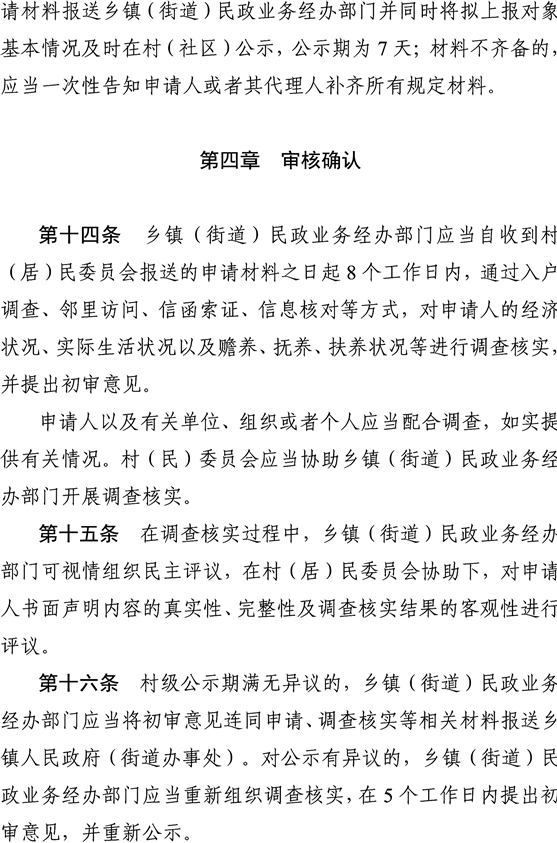 请材料报送乡镇（街道）民政业务经办部门并同时将拟上报对象基本情况及时在村（社区）公示，公示期为 7 天；材料不齐备的，应当一次性告知申请人或者其代理人补齐所有规定材料。

第四章　审核确认

第十四条　乡镇（街道）民政业务经办部门应当自收到村（居）民委员会报送的申请材料之日起 8 个工作日内，通过入户调查、邻里访问、信函索证、信息核对等方式，对申请人的经济状况、实际生活状况以及赡养、抚养、扶养状况等进行调查核实，并提出初审意见。

申请人以及有关单位、组织或者个人应当配合调查，如实提供有关情况。村（民）委员会应当协助乡镇（街道）民政业务经办部门开展调查核实。

第十五条　在调查核实过程中，乡镇（街道）民政业务经办部门可视情组织民主评议，在村（居）民委员会协助下，对申请人书面声明内容的真实性、完整性及调查核实结果的客观性进行评议。

第十六条　村级公示期满无异议的，乡镇（街道）民政业务经办部门应当将初审意见连同申请、调查核实等相关材料报送乡镇人民政府（街道办事处）。对公示有异议的，乡镇（街道）民政业务经办部门应当重新组织调查核实，在 5 个工作日内提出初审意见，并重新公示。